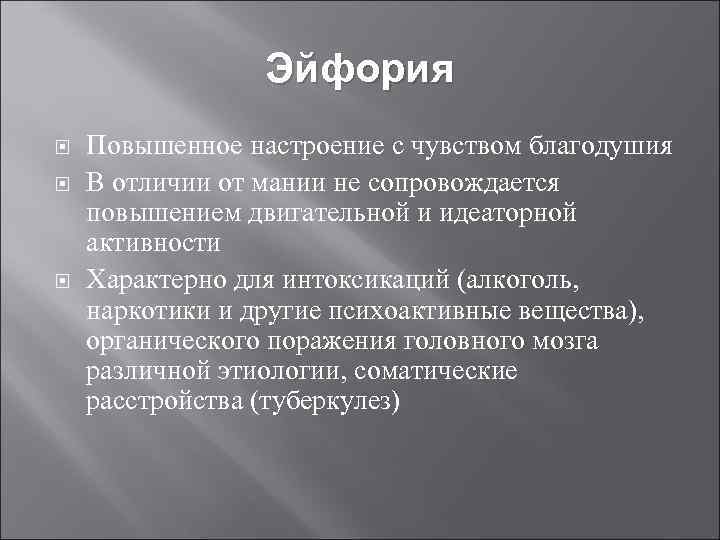 Эйфория

Повышенное настроение с чувством благодушия

В отличии от мании не сопровождается повышением двигательной и идеаторной активности

Характерно для интоксикаций (алкоголь, наркотики и другие психоактивные вещества), органического поражения головного мозга различной этиологии, соматические расстройства (туберкулез)